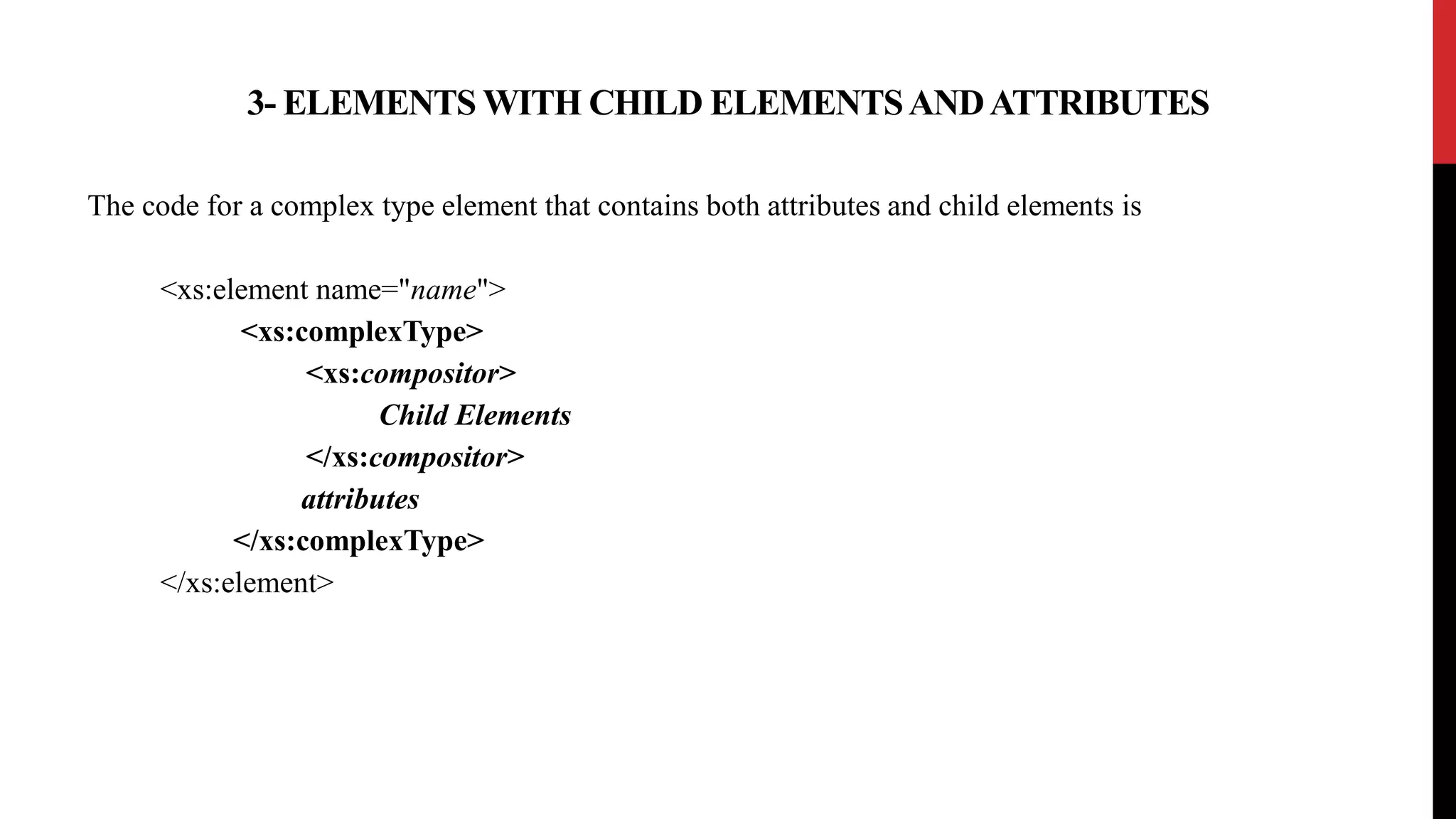 3- ELEMENTS WITH CHILD ELEMENTS AND ATTRIBUTES

The code for a complex type element that contains both attributes and child elements is

<xs:element name="name">
<xs:complexType>
<xs:compositor>
Child Elements
</xs:compositor>
attributes
</xs:complexType>
</xs:element>